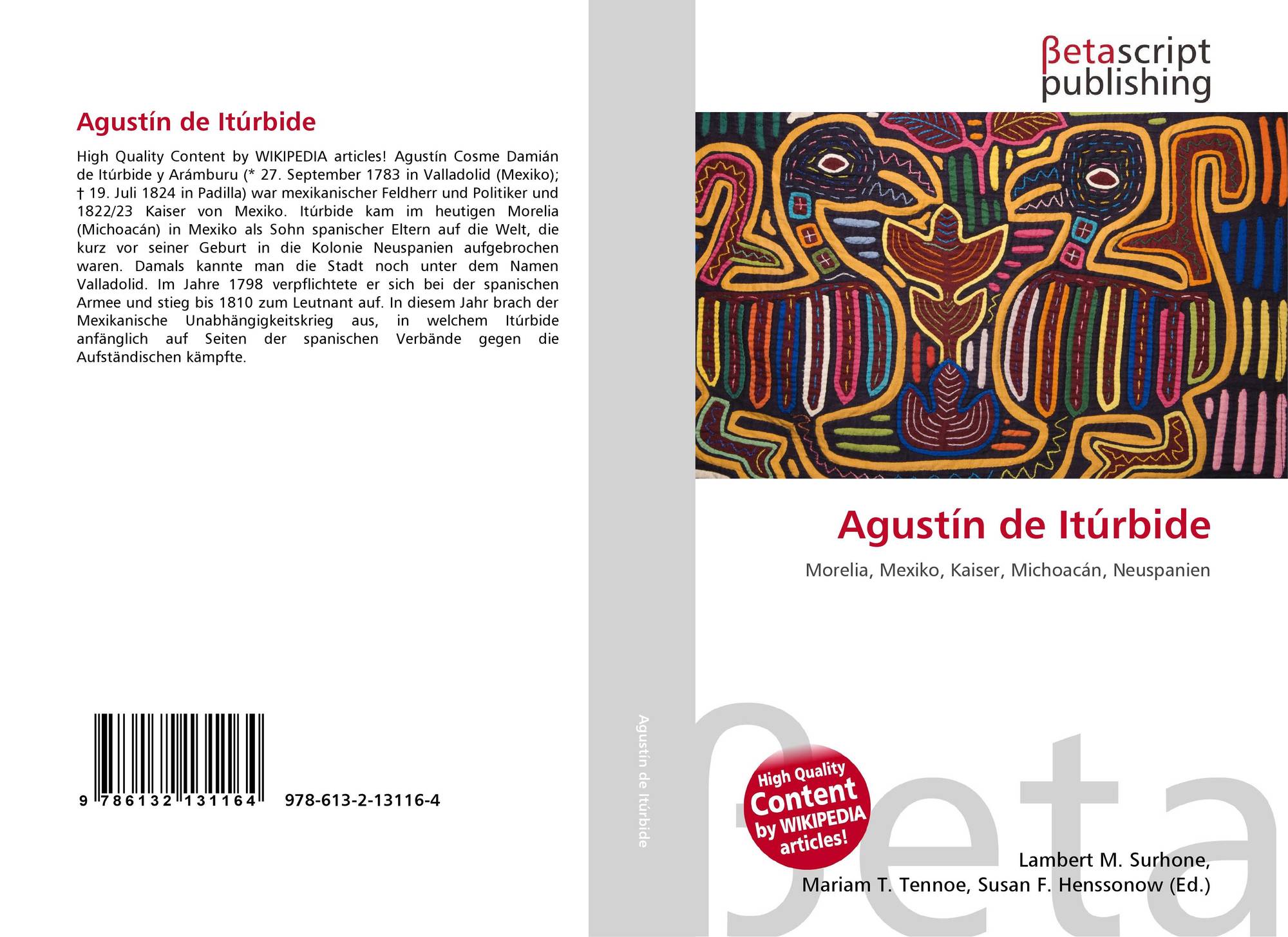 Agustín de Itúrbide

High Quality Content by WIKIPEDIA articles! Agustín Cosme Damián de Itúrbide y Arámburu (* 27. September 1783 in Valladolid (Mexiko); † 19. Juli 1824 in Padilla) war mexikanischer Feldherr und Politiker und 1822/23 Kaiser von Mexiko. Itúrbide kam im heutigen Morelia (Michoacán) in Mexiko als Sohn spanischer Eltern auf die Welt, die kurz vor seiner Geburt in die Kolonie Neuspanien aufgebrochen waren. Damals kannte man die Stadt noch unter dem Namen Valladolid. Im Jahre 1798 verpflichtete er sich bei der spanischen Armee und stieg bis 1810 zum Leutnant auf. In diesem Jahr brach der Mexikanische Unabhängigkeitskrieg aus, in welchem Itúrbide anfänglich auf Seiten der spanischen Verbände gegen die Aufständischen kämpfte.

9 786132 131164 978-613-2-13116-4

Agustín de Itúrbide

βetascript publishing

Agustín de Itúrbide

Morelia, Mexiko, Kaiser, Michoacán, Neuspanien

High Quality Content by WIKIPEDIA articles!

βeta

Lambert M. Surhone, Mariam T. Tennoe, Susan F. Henssonow (Ed.)